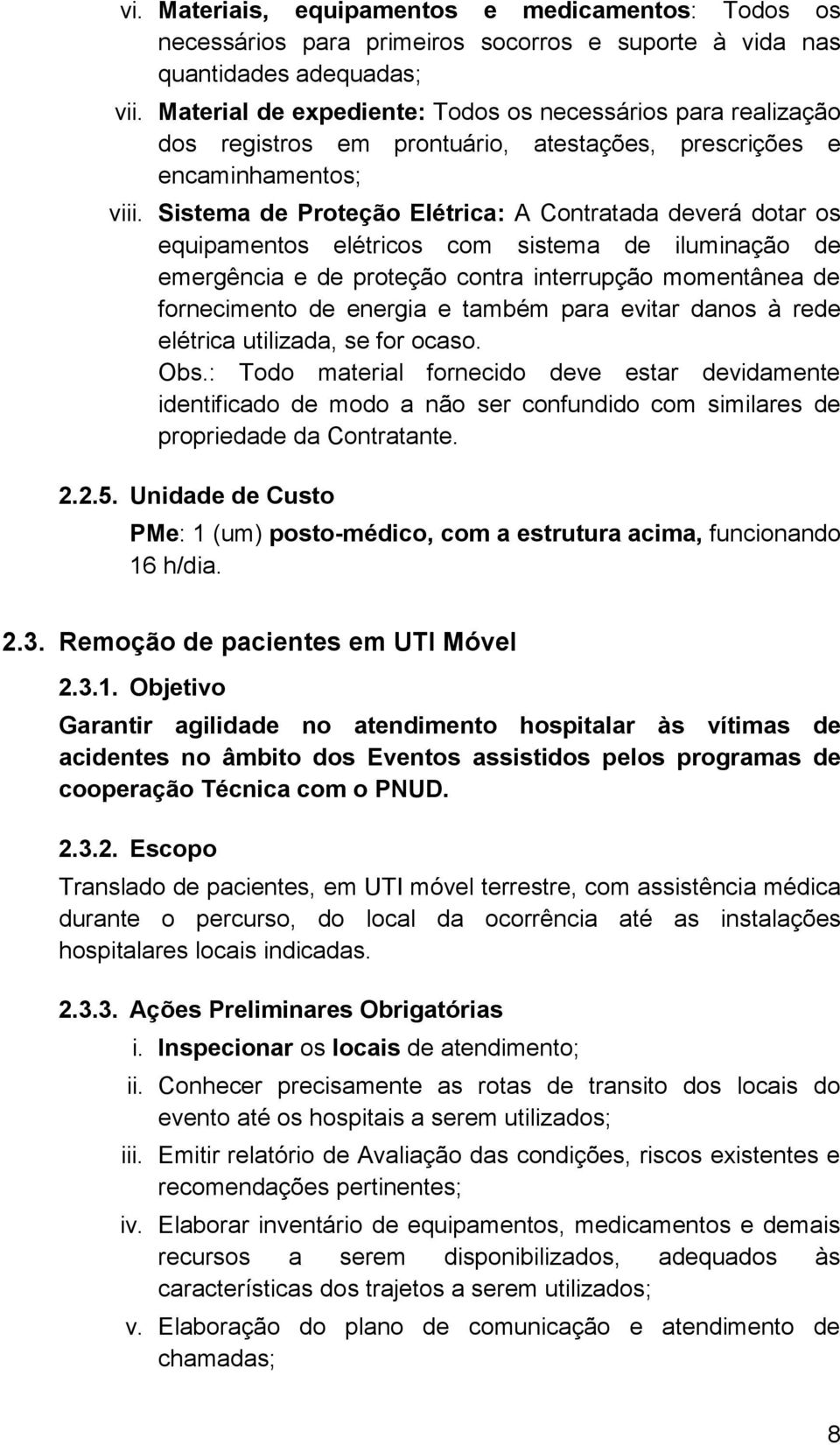 vi. Materiais, equipamentos e medicamentos: Todos os necessários para primeiros socorros e suporte à vida nas quantidades adequadas;

vii. Material de expediente: Todos os necessários para realização dos registros em prontuário, atestações, prescrições e encaminhamentos;

viii. Sistema de Proteção Elétrica: A Contratada deverá dotar os equipamentos elétricos com sistema de iluminação de emergência e de proteção contra interrupção momentânea de fornecimento de energia e também para evitar danos à rede elétrica utilizada, se for ocaso.

Obs.: Todo material fornecido deve estar devidamente identificado de modo a não ser confundido com similares de propriedade da Contratante.

2.2.5. Unidade de Custo

PMe: 1 (um) posto-médico, com a estrutura acima, funcionando 16 h/dia.

2.3. Remoção de pacientes em UTI Móvel

2.3.1. Objetivo

Garantir agilidade no atendimento hospitalar às vítimas de acidentes no âmbito dos Eventos assistidos pelos programas de cooperação Técnica com o PNUD.

2.3.2. Escopo

Translado de pacientes, em UTI móvel terrestre, com assistência médica durante o percurso, do local da ocorrência até as instalações hospitalares locais indicadas.

2.3.3. Ações Preliminares Obrigatórias

i. Inspecionar os locais de atendimento;

ii. Conhecer precisamente as rotas de transito dos locais do evento até os hospitais a serem utilizados;

iii. Emitir relatório de Avaliação das condições, riscos existentes e recomendações pertinentes;

iv. Elaborar inventário de equipamentos, medicamentos e demais recursos a serem disponibilizados, adequados às características dos trajetos a serem utilizados;

v. Elaboração do plano de comunicação e atendimento de chamadas;

8